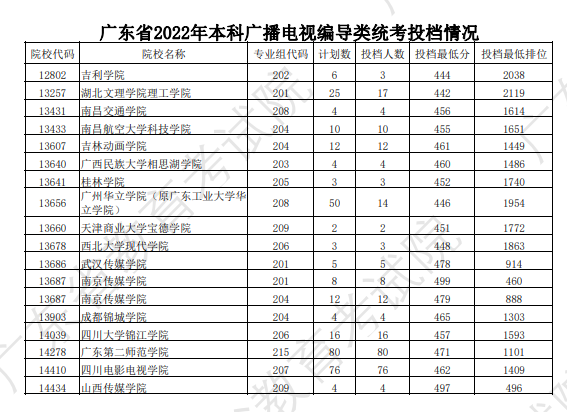 广东省2022年本科广播电视编导类统考投档情况

| 院校代码 | 院校名称 | 专业组代码 | 计划数 | 投档人数 | 投档最低分 | 投档最低排位 |
|---|---|---|---|---|---|---|
| 12802 | 吉利学院 | 202 | 6 | 3 | 444 | 2038 |
| 13257 | 湖北文理学院理工学院 | 201 | 25 | 17 | 442 | 2119 |
| 13431 | 南昌交通学院 | 208 | 4 | 4 | 456 | 1614 |
| 13433 | 南昌航空大学科技学院 | 204 | 10 | 10 | 455 | 1651 |
| 13607 | 吉林动画学院 | 204 | 12 | 12 | 461 | 1449 |
| 13640 | 广西民族大学相思湖学院 | 203 | 4 | 4 | 460 | 1486 |
| 13641 | 桂林学院 | 205 | 3 | 3 | 452 | 1740 |
| 13656 | 广州华立学院（原广东工业大学华立学院） | 208 | 50 | 14 | 446 | 1954 |
| 13660 | 天津商业大学宝德学院 | 209 | 2 | 2 | 451 | 1772 |
| 13678 | 西北大学现代学院 | 206 | 3 | 3 | 448 | 1863 |
| 13686 | 武汉传媒学院 | 201 | 5 | 5 | 478 | 914 |
| 13687 | 南京传媒学院 | 201 | 8 | 8 | 499 | 460 |
| 13687 | 南京传媒学院 | 204 | 12 | 12 | 479 | 888 |
| 13903 | 成都锦城学院 | 204 | 4 | 4 | 465 | 1303 |
| 14039 | 四川大学锦江学院 | 206 | 16 | 16 | 457 | 1593 |
| 14278 | 广东第二师范学院 | 215 | 80 | 80 | 471 | 1101 |
| 14410 | 四川电影电视学院 | 207 | 76 | 76 | 462 | 1409 |
| 14434 | 山西传媒学院 | 209 | 4 | 4 | 497 | 496 |